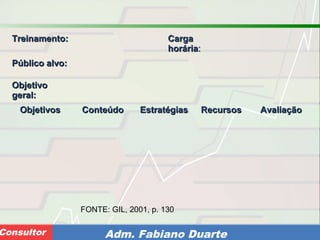 Treinamento:

Carga horária:

Público alvo:

Objetivo geral:

| Objetivos | Conteúdo | Estratégias | Recursos | Avaliação |
|---|---|---|---|---|

FONTE: GIL, 2001, p. 130

Consultor

Adm. Fabiano Duarte